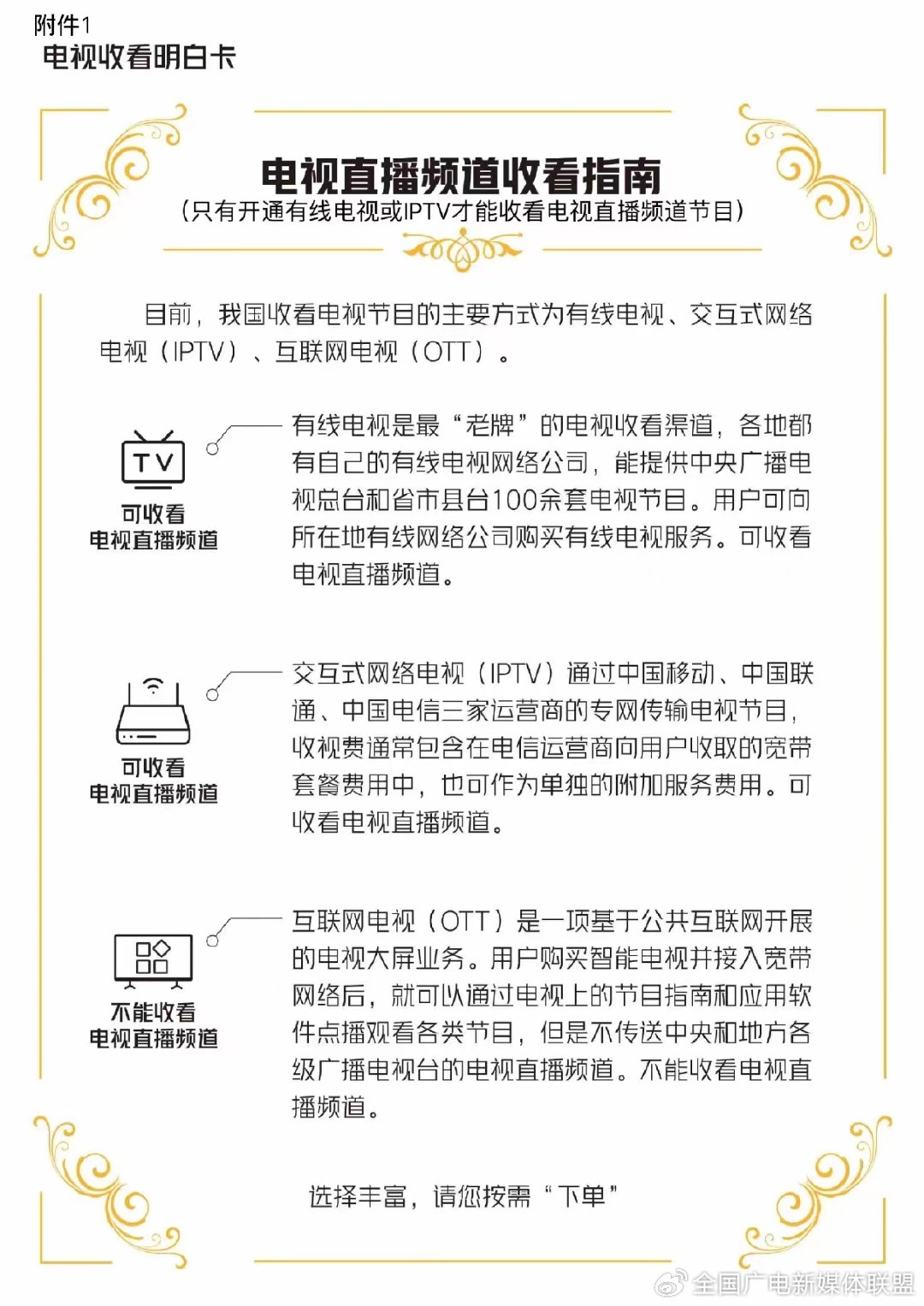 附件1
电视收看明白卡

电视直播频道收看指南
（只有开通有线电视或IPTV才能收看电视直播频道节目）

目前，我国收看电视节目的主要方式为有线电视、交互式网络电视（IPTV）、互联网电视（OTT）。

TV
可收看
电视直播频道

有线电视是最“老牌”的电视收看渠道，各地都有自己的有线电视网络公司，能提供中央广播电视总台和省市县台100余套电视节目。用户可向所在地有线网络公司购买有线电视服务。可收看电视直播频道。

可收看
电视直播频道

交互式网络电视（IPTV）通过中国移动、中国联通、中国电信三家运营商的专网传输电视节目，收视费通常包含在电信运营商向用户收取的宽带套餐费用中，也可作为单独的附加服务费用。可收看电视直播频道。

不能收看
电视直播频道

互联网电视（OTT）是一项基于公共互联网开展的电视大屏业务。用户购买智能电视并接入宽带网络后，就可以通过电视上的节目指南和应用软件点播观看各类节目，但是不传送中央和地方各级广播电视台的电视直播频道。不能收看电视直播频道。

选择丰富，请您按需“下单”

全国广电新媒体联盟